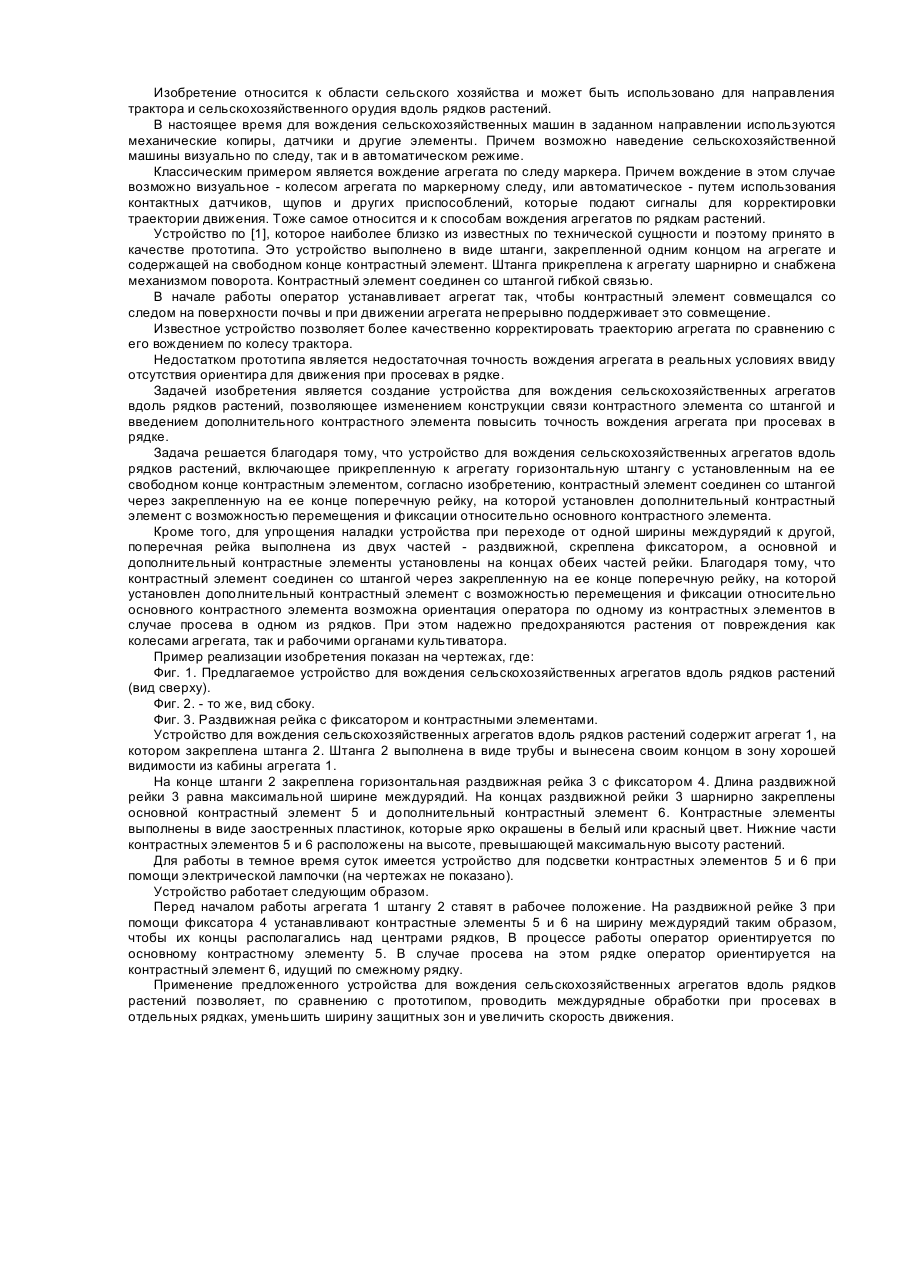 Изобретение относится к области сельского хозяйства и может быть использовано для направления трактора и сельскохозяйственного орудия вдоль рядков растений.

В настоящее время для вождения сельскохозяйственных машин в заданном направлении используются механические копиры, датчики и другие элементы. Причем возможно наведение сельскохозяйственной машины визуально по следу, так и в автоматическом режиме.

Классическим примером является вождение агрегата по следу маркера. Причем вождение в этом случае возможно визуальное - колесом агрегата по маркерному следу, или автоматическое - путем использования контактных датчиков, щупов и других приспособлений, которые подают сигналы для корректировки траектории движения. Тоже самое относится и к способам вождения агрегатов по рядкам растений.

Устройство по [1], которое наиболее близко из известных по технической сущности и поэтому принято в качестве прототипа. Это устройство выполнено в виде штанги, закрепленной одним концом на агрегате и содержащей на свободном конце контрастный элемент. Штанга прикреплена к агрегату шарнирно и снабжена механизмом поворота. Контрастный элемент соединен со штангой гибкой связью.

В начале работы оператор устанавливает агрегат так, чтобы контрастный элемент совмещался со следом на поверхности почвы и при движении агрегата непрерывно поддерживает это совмещение.

Известное устройство позволяет более качественно корректировать траекторию агрегата по сравнению с его вождением по колесу трактора.

Недостатком прототипа является недостаточная точность вождения агрегата в реальных условиях ввиду отсутствия ориентира для движения при просевах в рядке.

Задачей изобретения является создание устройства для вождения сельскохозяйственных агрегатов вдоль рядков растений, позволяющее изменением конструкции связи контрастного элемента со штангой и введением дополнительного контрастного элемента повысить точность вождения агрегата при просевах в рядке.

Задача решается благодаря тому, что устройство для вождения сельскохозяйственных агрегатов вдоль рядков растений, включающее прикрепленную к агрегату горизонтальную штангу с установленным на ее свободном конце контрастным элементом, согласно изобретению, контрастный элемент соединен со штангой через закрепленную на ее конце поперечную рейку, на которой установлен дополнительный контрастный элемент с возможностью перемещения и фиксации относительно основного контрастного элемента.

Кроме того, для упрощения наладки устройства при переходе от одной ширины междурядий к другой, поперечная рейка выполнена из двух частей - раздвижной, скреплена фиксатором, а основной и дополнительный контрастные элементы установлены на концах обеих частей рейки. Благодаря тому, что контрастный элемент соединен со штангой через закрепленную на ее конце поперечную рейку, на которой установлен дополнительный контрастный элемент с возможностью перемещения и фиксации относительно основного контрастного элемента возможна ориентация оператора по одному из контрастных элементов в случае просева в одном из рядков. При этом надежно предохраняются растения от повреждения как колесами агрегата, так и рабочими органами культиватора.

Пример реализации изобретения показан на чертежах, где:

Фиг. 1. Предлагаемое устройство для вождения сельскохозяйственных агрегатов вдоль рядков растений (вид сверху).

Фиг. 2. - то же, вид сбоку.

Фиг. 3. Раздвижная рейка с фиксатором и контрастными элементами.

Устройство для вождения сельскохозяйственных агрегатов вдоль рядков растений содержит агрегат 1, на котором закреплена штанга 2. Штанга 2 выполнена в виде трубы и вынесена своим концом в зону хорошей видимости из кабины агрегата 1.

На конце штанги 2 закреплена горизонтальная раздвижная рейка 3 с фиксатором 4. Длина раздвижной рейки 3 равна максимальной ширине междурядий. На концах раздвижной рейки 3 шарнирно закреплены основной контрастный элемент 5 и дополнительный контрастный элемент 6. Контрастные элементы выполнены в виде заостренных пластинок, которые ярко окрашены в белый или красный цвет. Нижние части контрастных элементов 5 и 6 расположены на высоте, превышающей максимальную высоту растений.

Для работы в темное время суток имеется устройство для подсветки контрастных элементов 5 и 6 при помощи электрической лампочки (на чертежах не показано).

Устройство работает следующим образом.

Перед началом работы агрегата 1 штангу 2 ставят в рабочее положение. На раздвижной рейке 3 при помощи фиксатора 4 устанавливают контрастные элементы 5 и 6 на ширину междурядий таким образом, чтобы их концы располагались над центрами рядков, В процессе работы оператор ориентируется по основному контрастному элементу 5. В случае просева на этом рядке оператор ориентируется на контрастный элемент 6, идущий по смежному рядку.

Применение предложенного устройства для вождения сельскохозяйственных агрегатов вдоль рядков растений позволяет, по сравнению с прототипом, проводить междурядные обработки при просевах в отдельных рядках, уменьшить ширину защитных зон и увеличить скорость движения.